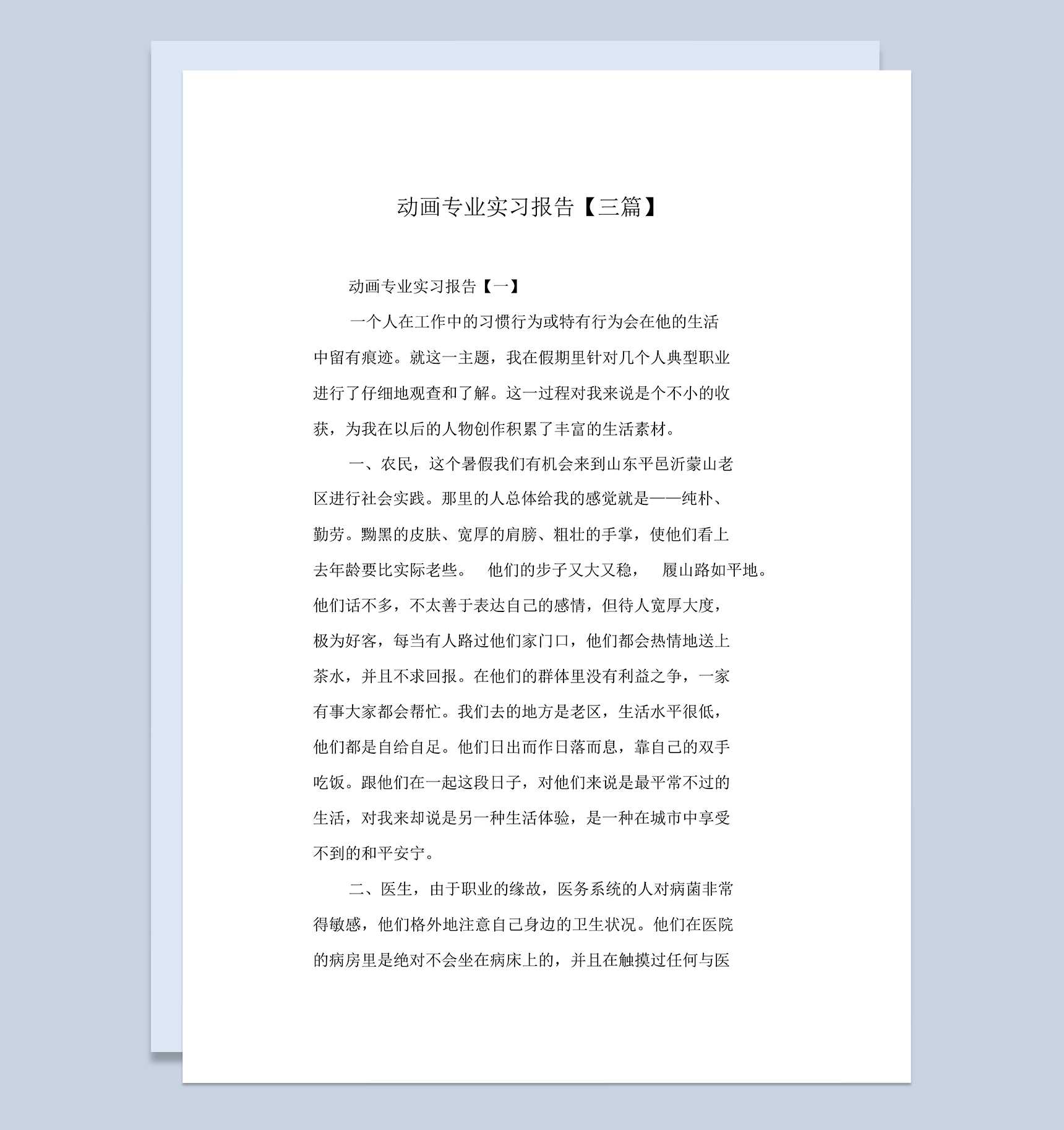 动画专业实习报告【三篇】

动画专业实习报告【一】

一个人在工作中的习惯行为或特有行为会在他的生活中留有痕迹。就这一主题，我在假期里针对几个人典型职业进行了仔细地观查和了解。这一过程对我来说是个不小的收获，为我在以后的人物创作积累了丰富的生活素材。

一、农民，这个暑假我们有机会来到山东平邑沂蒙山老区进行社会实践。那里的人总体给我的感觉就是——纯朴、勤劳。黝黑的皮肤、宽厚的肩膀、粗壮的手掌，使他们看上去年龄要比实际老些。 他们的步子又大又稳， 履山路如平地。他们话不多，不太善于表达自己的感情，但待人宽厚大度，极为好客，每当有人路过他们家门口，他们都会热情地送上茶水，并且不求回报。在他们的群体里没有利益之争，一家有事大家都会帮忙。我们去的地方是老区，生活水平很低，他们都是自给自足。他们日出而作日落而息，靠自己的双手吃饭。跟他们在一起这段日子，对他们来说是最平常不过的生活，对我来却说是另一种生活体验，是一种在城市中享受不到的和平安宁。

二、医生，由于职业的缘故，医务系统的人对病菌非常得敏感，他们格外地注意自己身边的卫生状况。他们在医院的病房里是绝对不会坐在病床上的，并且在触摸过任何与医